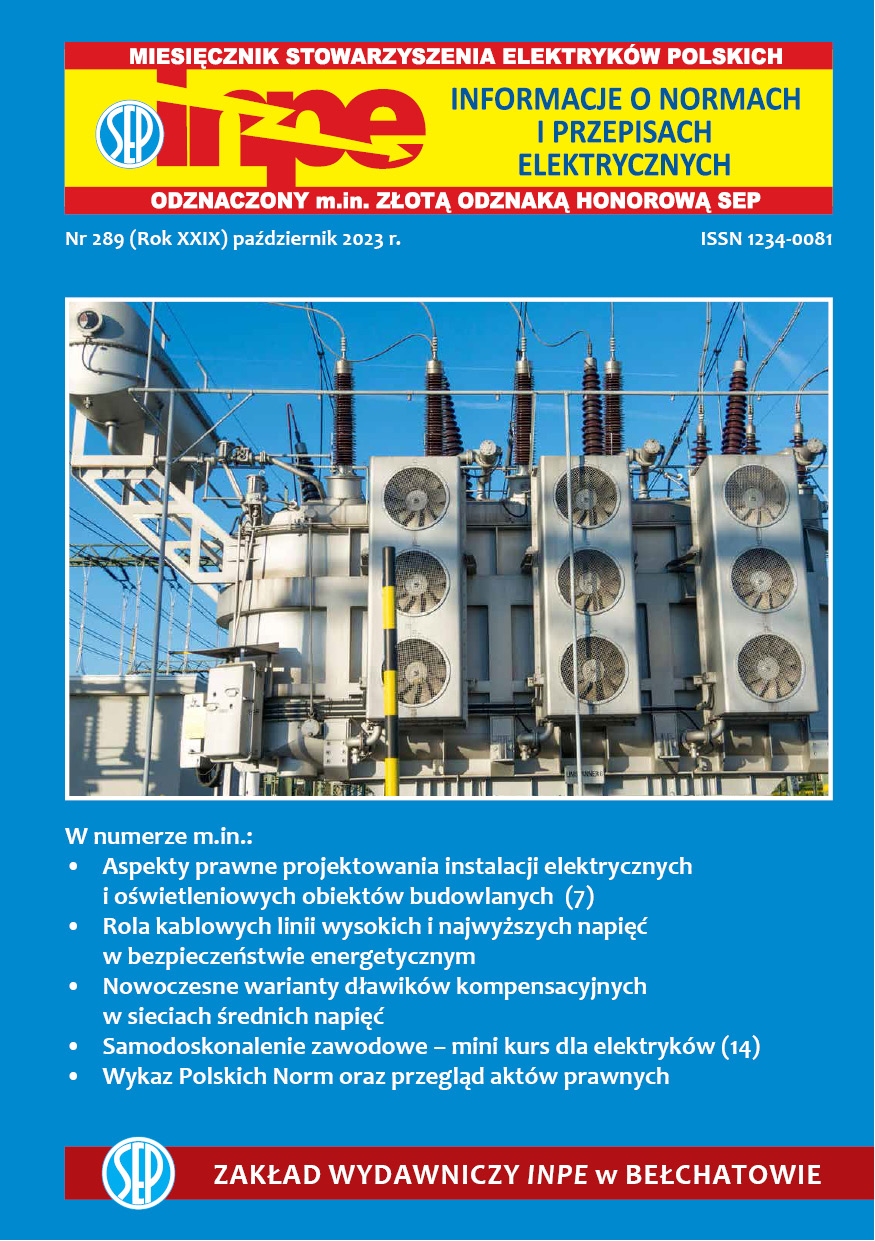 MIESIĘCZNIK STOWARZYSZENIA ELEKTRYKÓW POLSKICH

SEP inpe

INFORMACJE O NORMACH I PRZEPISACH ELEKTRYCZNYCH

ODZNACZONY m.in. ZŁOTĄ ODZNAKĄ HONOROWĄ SEP

Nr 289 (Rok XXIX) październik 2023 r.

ISSN 1234-0081

W numerze m.in.:
• Aspekty prawne projektowania instalacji elektrycznych i oświetleniowych obiektów budowlanych (7)
• Rola kablowych linii wysokich i najwyższych napięć w bezpieczeństwie energetycznym
• Nowoczesne warianty dławików kompensacyjnych w sieciach średnich napięć
• Samodoskonalenie zawodowe – mini kurs dla elektryków (14)
• Wykaz Polskich Norm oraz przegląd aktów prawnych

SEP

ZAKŁAD WYDAWNICZY INPE w BEŁCHATOWIE